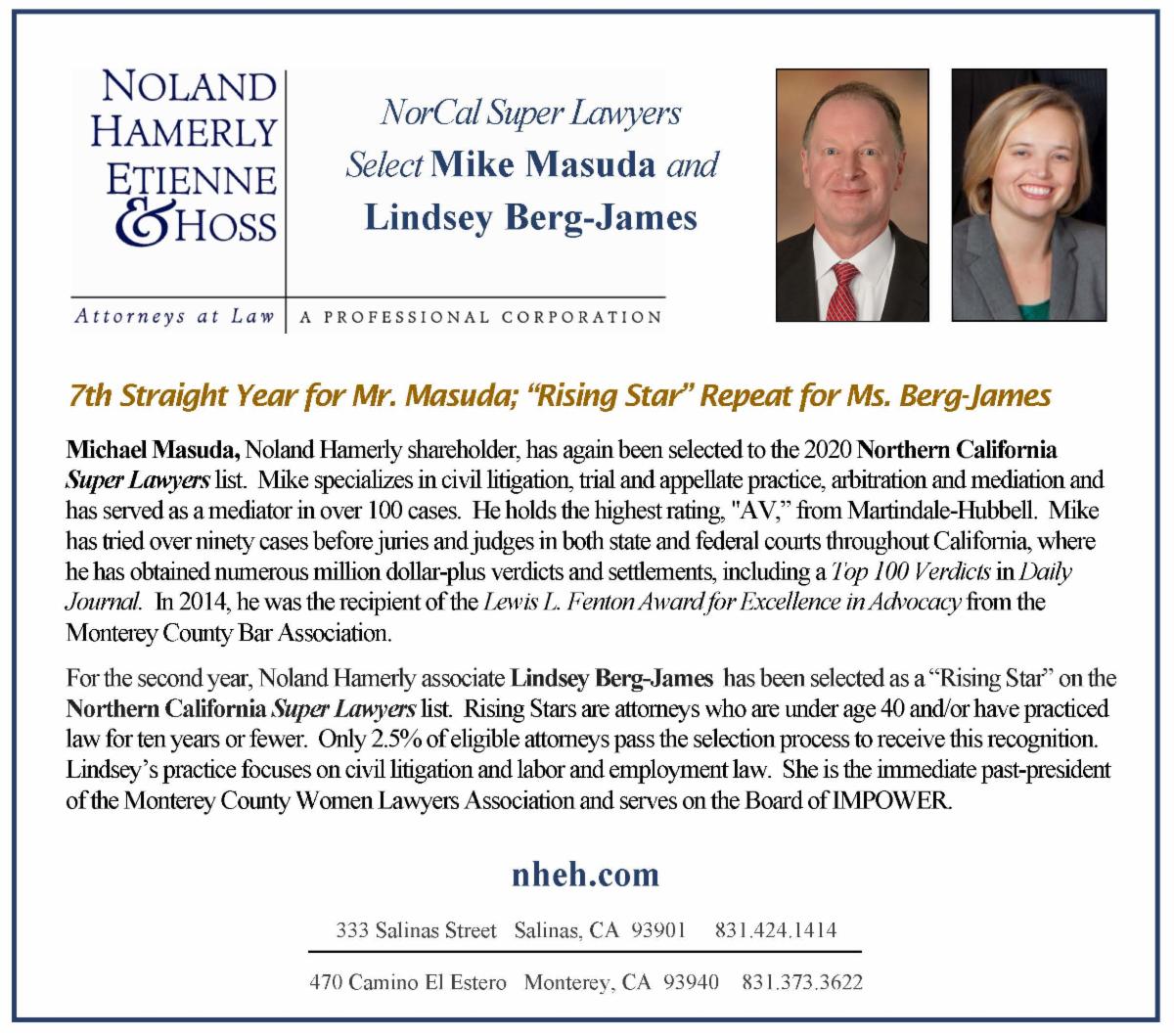 NOLAND
HAMERLY
ETIENNE
& HOSS

Attorneys at Law

A PROFESSIONAL CORPORATION

NorCal Super Lawyers
Select Mike Masuda and
Lindsey Berg-James

7th Straight Year for Mr. Masuda; "Rising Star" Repeat for Ms. Berg-James

Michael Masuda, Noland Hamerly shareholder, has again been selected to the 2020 Northern California Super Lawyers list. Mike specializes in civil litigation, trial and appellate practice, arbitration and mediation and has served as a mediator in over 100 cases. He holds the highest rating, "AV," from Martindale-Hubbell. Mike has tried over ninety cases before juries and judges in both state and federal courts throughout California, where he has obtained numerous million dollar-plus verdicts and settlements, including a Top 100 Verdicts in Daily Journal. In 2014, he was the recipient of the Lewis L. Fenton Award for Excellence in Advocacy from the Monterey County Bar Association.

For the second year, Noland Hamerly associate Lindsey Berg-James has been selected as a "Rising Star" on the Northern California Super Lawyers list. Rising Stars are attorneys who are under age 40 and/or have practiced law for ten years or fewer. Only 2.5% of eligible attorneys pass the selection process to receive this recognition. Lindsey's practice focuses on civil litigation and labor and employment law. She is the immediate past-president of the Monterey County Women Lawyers Association and serves on the Board of IMPOWER.

nheh.com

333 Salinas Street Salinas, CA 93901 831.424.1414

470 Camino El Estero Monterey, CA 93940 831.373.3622